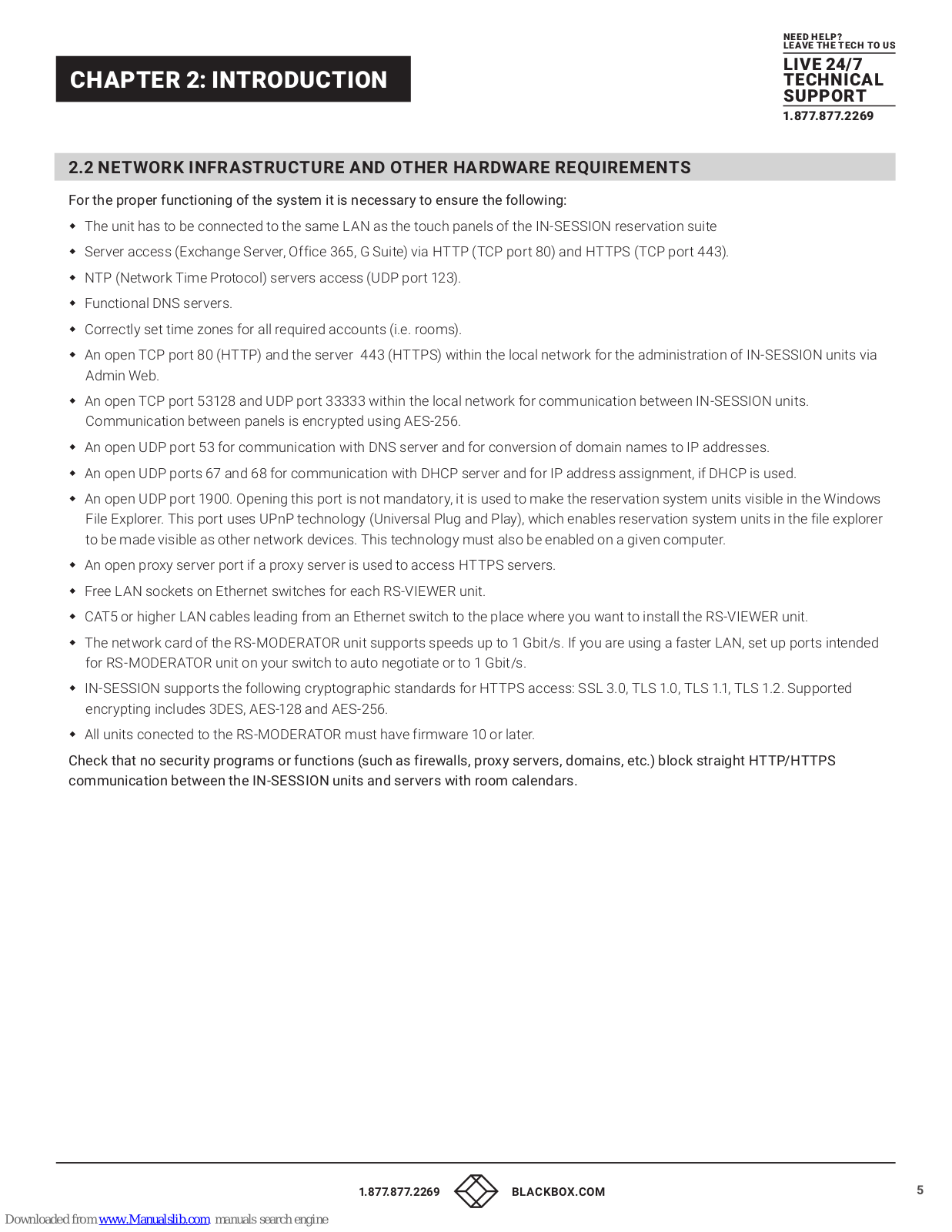 CHAPTER 2: INTRODUCTION

NEED HELP?
LEAVE THE TECH TO US

LIVE 24/7
TECHNICAL
SUPPORT

1.877.877.2269

2.2 NETWORK INFRASTRUCTURE AND OTHER HARDWARE REQUIREMENTS

For the proper functioning of the system it is necessary to ensure the following:

◆ The unit has to be connected to the same LAN as the touch panels of the IN-SESSION reservation suite
◆ Server access (Exchange Server, Office 365, G Suite) via HTTP (TCP port 80) and HTTPS (TCP port 443).
◆ NTP (Network Time Protocol) servers access (UDP port 123).
◆ Functional DNS servers.
◆ Correctly set time zones for all required accounts (i.e. rooms).
◆ An open TCP port 80 (HTTP) and the server 443 (HTTPS) within the local network for the administration of IN-SESSION units via Admin Web.
◆ An open TCP port 53128 and UDP port 33333 within the local network for communication between IN-SESSION units. Communication between panels is encrypted using AES-256.
◆ An open UDP port 53 for communication with DNS server and for conversion of domain names to IP addresses.
◆ An open UDP ports 67 and 68 for communication with DHCP server and for IP address assignment, if DHCP is used.
◆ An open UDP port 1900. Opening this port is not mandatory, it is used to make the reservation system units visible in the Windows File Explorer. This port uses UPnP technology (Universal Plug and Play), which enables reservation system units in the file explorer to be made visible as other network devices. This technology must also be enabled on a given computer.
◆ An open proxy server port if a proxy server is used to access HTTPS servers.
◆ Free LAN sockets on Ethernet switches for each RS-VIEWER unit.
◆ CAT5 or higher LAN cables leading from an Ethernet switch to the place where you want to install the RS-VIEWER unit.
◆ The network card of the RS-MODERATOR unit supports speeds up to 1 Gbit/s. If you are using a faster LAN, set up ports intended for RS-MODERATOR unit on your switch to auto negotiate or to 1 Gbit/s.
◆ IN-SESSION supports the following cryptographic standards for HTTPS access: SSL 3.0, TLS 1.0, TLS 1.1, TLS 1.2. Supported encrypting includes 3DES, AES-128 and AES-256.
◆ All units conected to the RS-MODERATOR must have firmware 10 or later.

Check that no security programs or functions (such as firewalls, proxy servers, domains, etc.) block straight HTTP/HTTPS communication between the IN-SESSION units and servers with room calendars.

1.877.877.2269 BLACKBOX.COM 5

Downloaded from www.Manualslib.com manuals search engine